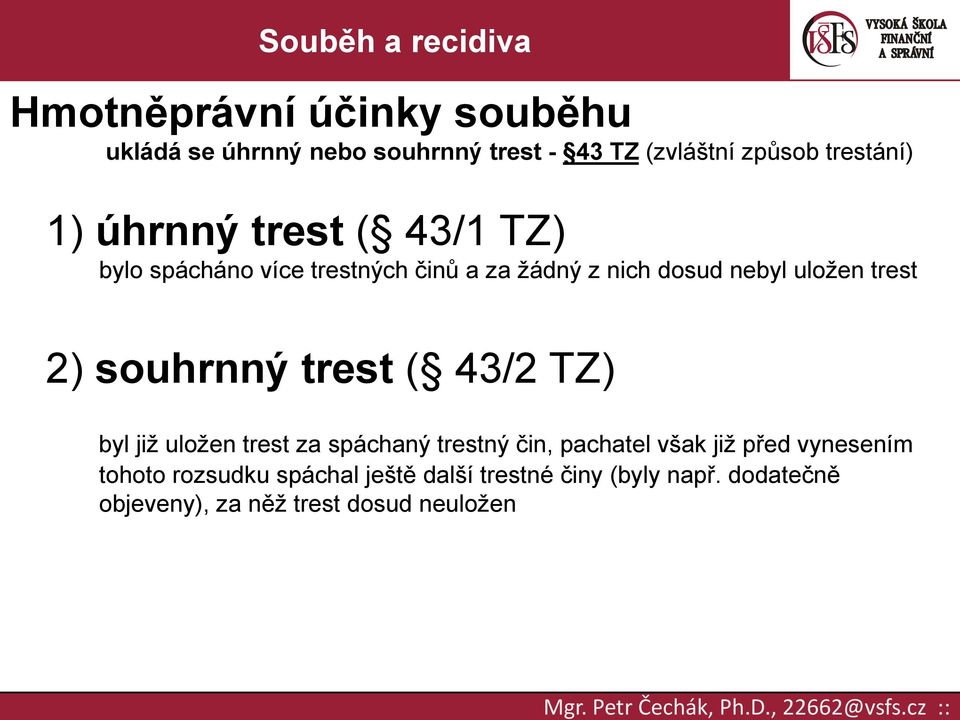 Souběh a recidiva

VŠFS VYSOKÁ ŠKOLA FINANČNÍ A SPRÁVNÍ

Hmotněprávní účinky souběhu

ukládá se úhrnný nebo souhrnný trest - §43 TZ (zvláštní způsob trestání)

1) úhrnný trest (§ 43/1 TZ)

bylo spácháno více trestných činů a za žádný z nich dosud nebyl uložen trest

2) souhrnný trest (§ 43/2 TZ)

byl již uložen trest za spáchaný trestný čin, pachatel však již před vynesením tohoto rozsudku spáchal ještě další trestné činy (byly např. dodatečně objeveny), za něž trest dosud neuložen

Mgr. Petr Čechák, Ph.D., 22662@vsfs.cz ::